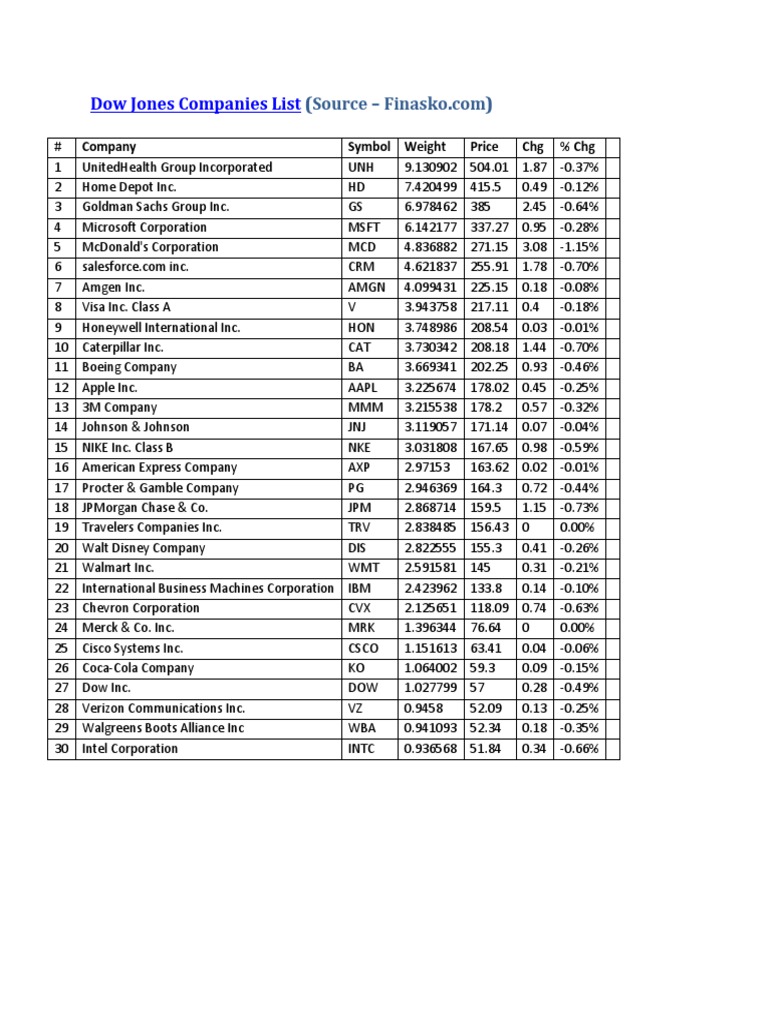 Dow Jones Companies List (Source – Finasko.com)

| # | Company | Symbol | Weight | Price | Chg | % Chg | |
|---|---|---|---|---|---|---|---|
| 1 | UnitedHealth Group Incorporated | UNH | 9.130902 | 504.01 | 1.87 | -0.37% | |
| 2 | Home Depot Inc. | HD | 7.420499 | 415.5 | 0.49 | -0.12% | |
| 3 | Goldman Sachs Group Inc. | GS | 6.978462 | 385 | 2.45 | -0.64% | |
| 4 | Microsoft Corporation | MSFT | 6.142177 | 337.27 | 0.95 | -0.28% | |
| 5 | McDonald's Corporation | MCD | 4.836882 | 271.15 | 3.08 | -1.15% | |
| 6 | salesforce.com inc. | CRM | 4.621837 | 255.91 | 1.78 | -0.70% | |
| 7 | Amgen Inc. | AMGN | 4.099431 | 225.15 | 0.18 | -0.08% | |
| 8 | Visa Inc. Class A | V | 3.943758 | 217.11 | 0.4 | -0.18% | |
| 9 | Honeywell International Inc. | HON | 3.748986 | 208.54 | 0.03 | -0.01% | |
| 10 | Caterpillar Inc. | CAT | 3.730342 | 208.18 | 1.44 | -0.70% | |
| 11 | Boeing Company | BA | 3.669341 | 202.25 | 0.93 | -0.46% | |
| 12 | Apple Inc. | AAPL | 3.225674 | 178.02 | 0.45 | -0.25% | |
| 13 | 3M Company | MMM | 3.215538 | 178.2 | 0.57 | -0.32% | |
| 14 | Johnson & Johnson | JNJ | 3.119057 | 171.14 | 0.07 | -0.04% | |
| 15 | NIKE Inc. Class B | NKE | 3.031808 | 167.65 | 0.98 | -0.59% | |
| 16 | American Express Company | AXP | 2.97153 | 163.62 | 0.02 | -0.01% | |
| 17 | Procter & Gamble Company | PG | 2.946369 | 164.3 | 0.72 | -0.44% | |
| 18 | JPMorgan Chase & Co. | JPM | 2.868714 | 159.5 | 1.15 | -0.73% | |
| 19 | Travelers Companies Inc. | TRV | 2.838485 | 156.43 | 0 | 0.00% | |
| 20 | Walt Disney Company | DIS | 2.822555 | 155.3 | 0.41 | -0.26% | |
| 21 | Walmart Inc. | WMT | 2.591581 | 145 | 0.31 | -0.21% | |
| 22 | International Business Machines Corporation | IBM | 2.423962 | 133.8 | 0.14 | -0.10% | |
| 23 | Chevron Corporation | CVX | 2.125651 | 118.09 | 0.74 | -0.63% | |
| 24 | Merck & Co. Inc. | MRK | 1.396344 | 76.64 | 0 | 0.00% | |
| 25 | Cisco Systems Inc. | CSCO | 1.151613 | 63.41 | 0.04 | -0.06% | |
| 26 | Coca-Cola Company | KO | 1.064002 | 59.3 | 0.09 | -0.15% | |
| 27 | Dow Inc. | DOW | 1.027799 | 57 | 0.28 | -0.49% | |
| 28 | Verizon Communications Inc. | VZ | 0.9458 | 52.09 | 0.13 | -0.25% | |
| 29 | Walgreens Boots Alliance Inc | WBA | 0.941093 | 52.34 | 0.18 | -0.35% | |
| 30 | Intel Corporation | INTC | 0.936568 | 51.84 | 0.34 | -0.66% | |